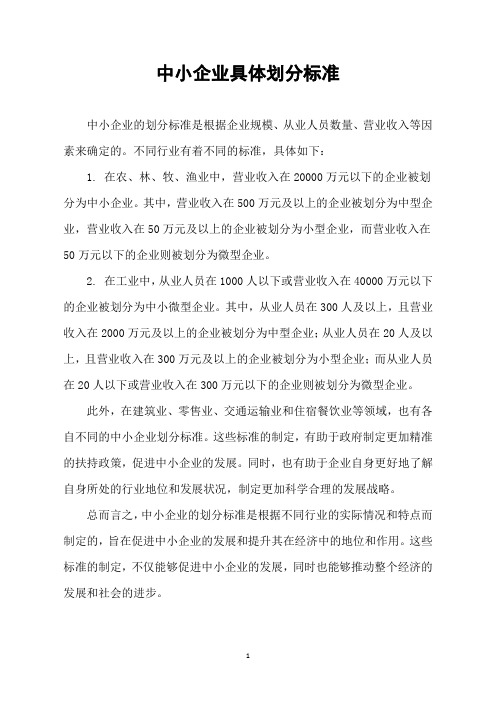 中小企业具体划分标准

中小企业的划分标准是根据企业规模、从业人员数量、营业收入等因素来确定的。不同行业有着不同的标准，具体如下：

1. 在农、林、牧、渔业中，营业收入在20000万元以下的企业被划分为中小企业。其中，营业收入在500万元及以上的企业被划分为中型企业，营业收入在50万元及以上的企业被划分为小型企业，而营业收入在50万元以下的企业则被划分为微型企业。

2. 在工业中，从业人员在1000人以下或营业收入在40000万元以下的企业被划分为中小微型企业。其中，从业人员在300人及以上，且营业收入在2000万元及以上的企业被划分为中型企业；从业人员在20人及以上，且营业收入在300万元及以上的企业被划分为小型企业；而从业人员在20人以下或营业收入在300万元以下的企业则被划分为微型企业。

此外，在建筑业、零售业、交通运输业和住宿餐饮业等领域，也有各自不同的中小企业划分标准。这些标准的制定，有助于政府制定更加精准的扶持政策，促进中小企业的发展。同时，也有助于企业自身更好地了解自身所处的行业地位和发展状况，制定更加科学合理的发展战略。

总而言之，中小企业的划分标准是根据不同行业的实际情况和特点而制定的，旨在促进中小企业的发展和提升其在经济中的地位和作用。这些标准的制定，不仅能够促进中小企业的发展，同时也能够推动整个经济的发展和社会的进步。

1